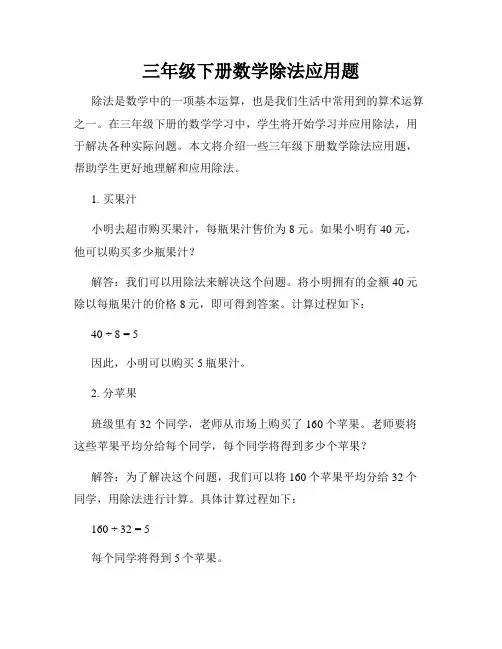 三年级下册数学除法应用题

除法是数学中的一项基本运算，也是我们生活中常用到的算术运算之一。在三年级下册的数学学习中，学生将开始学习并应用除法，用于解决各种实际问题。本文将介绍一些三年级下册数学除法应用题，帮助学生更好地理解和应用除法。

1. 买果汁

小明去超市购买果汁，每瓶果汁售价为 8 元。如果小明有 40 元，他可以购买多少瓶果汁？

解答：我们可以用除法来解决这个问题。将小明拥有的金额 40 元除以每瓶果汁的价格 8 元，即可得到答案。计算过程如下：

$40 \div 8 = 5$

因此，小明可以购买 5 瓶果汁。

2. 分苹果

班级里有 32 个同学，老师从市场上购买了 160 个苹果。老师要将这些苹果平均分给每个同学，每个同学将得到多少个苹果？

解答：为了解决这个问题，我们可以将 160 个苹果平均分给 32 个同学，用除法进行计算。具体计算过程如下：

$160 \div 32 = 5$

每个同学将得到 5 个苹果。